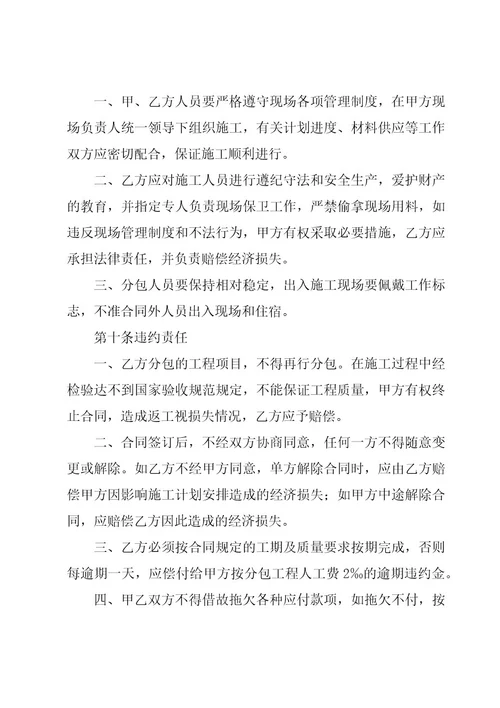 一、甲、乙方人员要严格遵守现场各项管理制度，在甲方现场负责人统一领导下组织施工，有关计划进度、材料供应等工作双方应密切配合，保证施工顺利进行。

二、乙方应对施工人员进行遵纪守法和安全生产，爱护财产的教育，并指定专人负责现场保卫工作，严禁偷拿现场用料，如违反现场管理制度和不法行为，甲方有权采取必要措施，乙方应承担法律责任，并负责赔偿经济损失。

三、分包人员要保持相对稳定，出入施工现场要佩戴工作标志，不准合同外人员出入现场和住宿。

第十条违约责任

一、乙方分包的工程项目，不得再行分包。在施工过程中经检验达不到国家验收规范规定，不能保证工程质量，甲方有权终止合同，造成返工视损失情况，乙方应予赔偿。

二、合同签订后，不经双方协商同意，任何一方不得随意变更或解除。如乙方不经甲方同意，单方解除合同时，应由乙方赔偿甲方因影响施工计划安排造成的经济损失；如甲方中途解除合同，应赔偿乙方因此造成的经济损失。

三、乙方必须按合同规定的工期及质量要求按期完成，否则每逾期一天，应偿付给甲方按分包工程人工费 2‰的逾期违约金。

四、甲乙双方不得借故拖欠各种应付款项，如拖欠不付，按